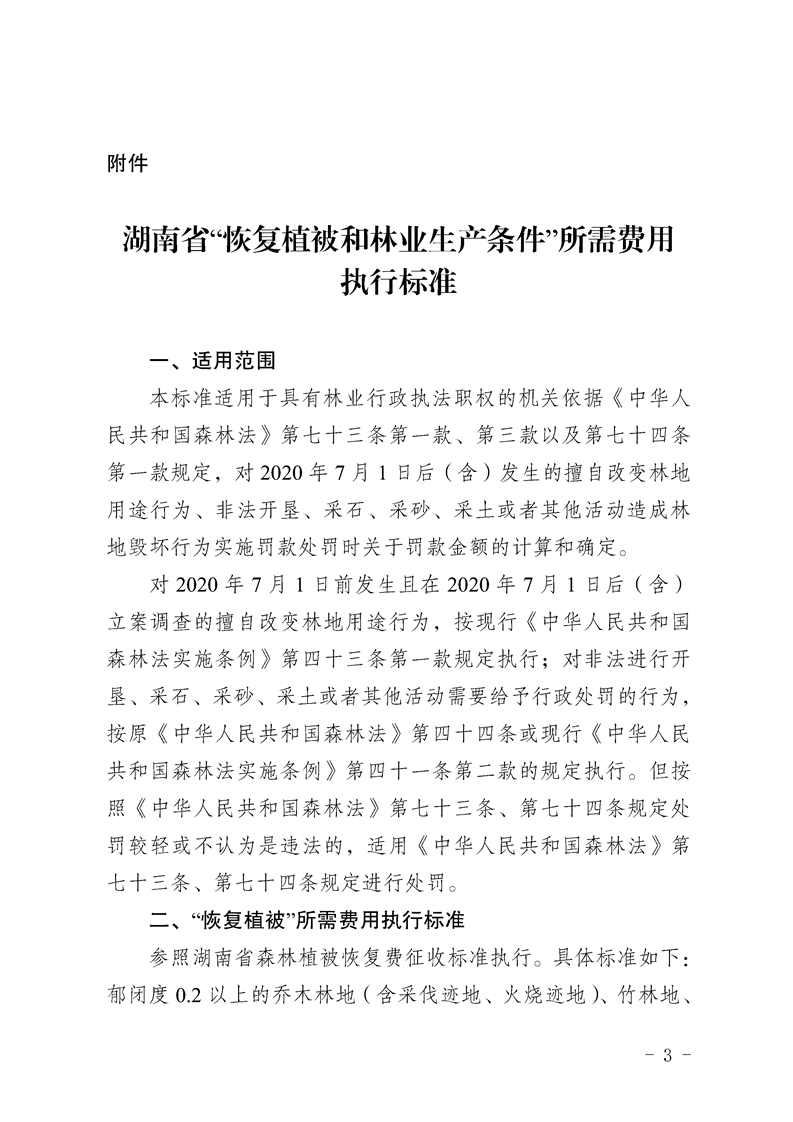 附件

湖南省“恢复植被和林业生产条件”所需费用执行标准

一、适用范围

本标准适用于具有林业行政执法职权的机关依据《中华人民共和国森林法》第七十三条第一款、第三款以及第七十四条第一款规定，对 2020 年 7 月 1 日后（含）发生的擅自改变林地用途行为、非法开垦、采石、采砂、采土或者其他活动造成林地毁坏行为实施罚款处罚时关于罚款金额的计算和确定。

对 2020 年 7 月 1 日前发生且在 2020 年 7 月 1 日后（含）立案调查的擅自改变林地用途行为，按现行《中华人民共和国森林法实施条例》第四十三条第一款规定执行；对非法进行开垦、采石、采砂、采土或者其他活动需要给予行政处罚的行为，按原《中华人民共和国森林法》第四十四条或现行《中华人民共和国森林法实施条例》第四十一条第二款的规定执行。但按照《中华人民共和国森林法》第七十三条、第七十四条规定处罚较轻或不认为是违法的，适用《中华人民共和国森林法》第七十三条、第七十四条规定进行处罚。

二、“恢复植被”所需费用执行标准

参照湖南省森林植被恢复费征收标准执行。具体标准如下：郁闭度 0.2 以上的乔木林地（含采伐迹地、火烧迹地）、竹林地、

－ 3 －